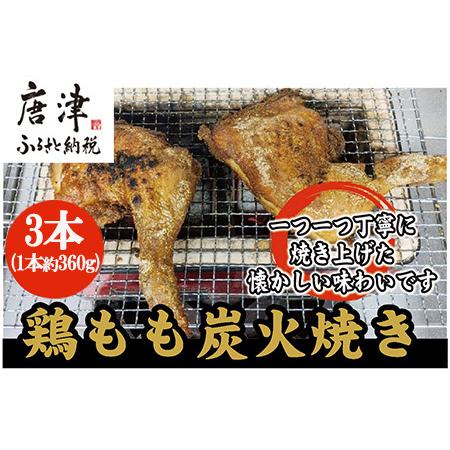 唐津
ふるさと納税

3本
(1本約360g)

一つ一つ丁寧に
焼き上げた
懐かしい味わいです

鶏もも炭火焼き